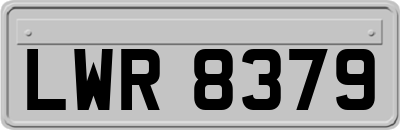 LWR 8379